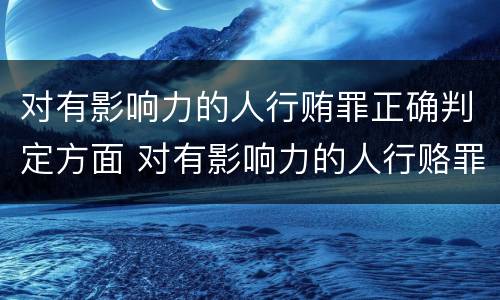 对有影响力的人行贿罪正确判定方面 对有影响力的人行赂罪